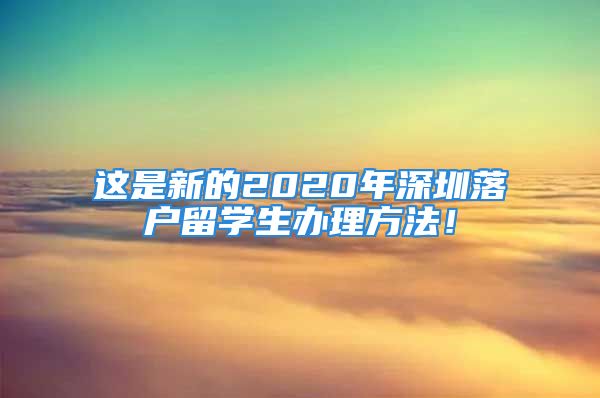 这是新的2020年深圳落户留学生办理方法！